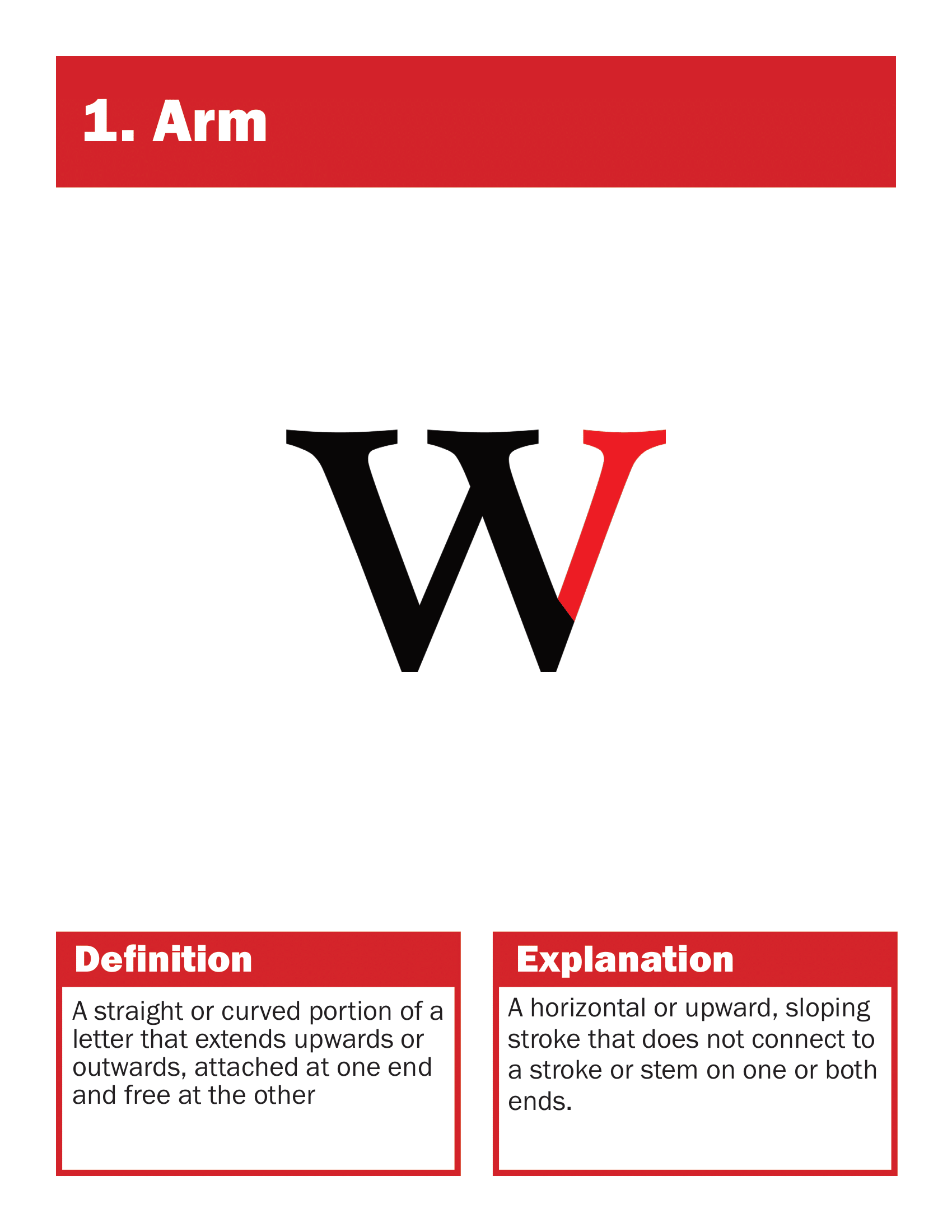 1. Arm

W

Definition

A straight or curved portion of a letter that extends upwards or outwards, attached at one end and free at the other

Explanation

A horizontal or upward, sloping stroke that does not connect to a stroke or stem on one or both ends.